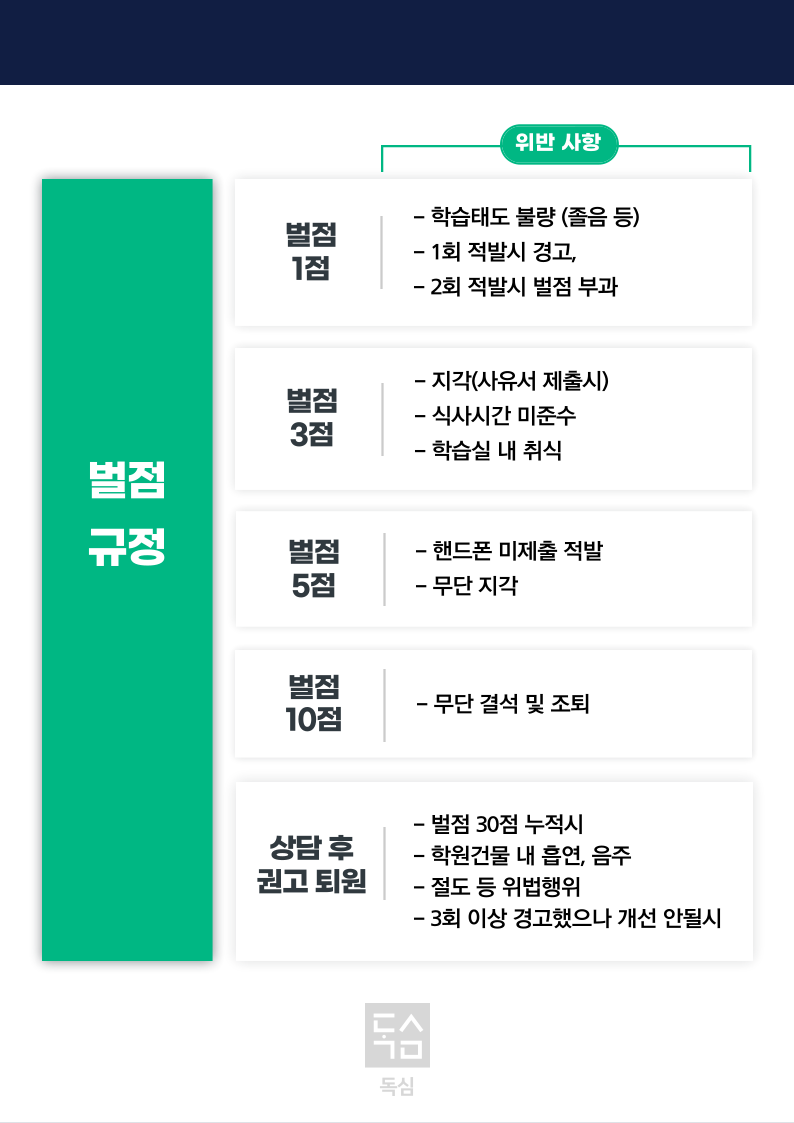 위반 사항

벌점 규정

벌점 1점

- 학습태도 불량 (졸음 등)
- 1회 적발시 경고,
- 2회 적발시 벌점 부과

벌점 3점

- 지각(사유서 제출시)
- 식사시간 미준수
- 학습실 내 취식

벌점 5점

- 핸드폰 미제출 적발
- 무단 지각

벌점 10점

- 무단 결석 및 조퇴

상담 후 권고 퇴원

- 벌점 30점 누적시
- 학원건물 내 흡연, 음주
- 절도 등 위법행위
- 3회 이상 경고했으나 개선 안될시

독심

독심